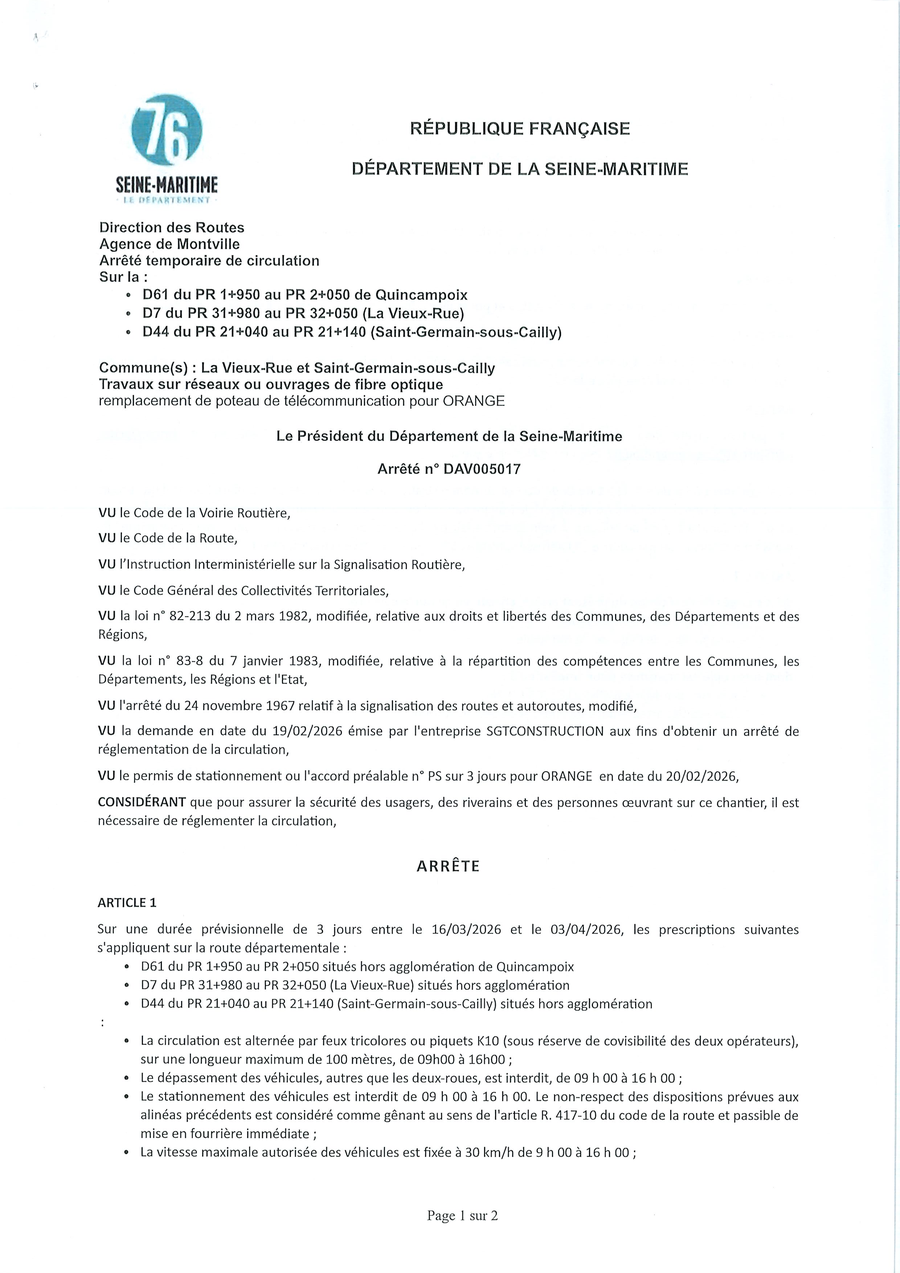 76
SEINE-MARITIME
LE DÉPARTEMENT

RÉPUBLIQUE FRANÇAISE

DÉPARTEMENT DE LA SEINE-MARITIME

Direction des Routes
Agence de Montville
Arrêté temporaire de circulation
Sur la :
• D61 du PR 1+950 au PR 2+050 de Quincampoix
• D7 du PR 31+980 au PR 32+050 (La Vieux-Rue)
• D44 du PR 21+040 au PR 21+140 (Saint-Germain-sous-Cailly)

Commune(s) : La Vieux-Rue et Saint-Germain-sous-Cailly
Travaux sur réseaux ou ouvrages de fibre optique
remplacement de poteau de télécommunication pour ORANGE

Le Président du Département de la Seine-Maritime

Arrêté n° DAV005017

VU le Code de la Voirie Routière,

VU le Code de la Route,

VU l'Instruction Interministérielle sur la Signalisation Routière,

VU le Code Général des Collectivités Territoriales,

VU la loi n° 82-213 du 2 mars 1982, modifiée, relative aux droits et libertés des Communes, des Départements et des Régions,

VU la loi n° 83-8 du 7 janvier 1983, modifiée, relative à la répartition des compétences entre les Communes, les Départements, les Régions et l'Etat,

VU l'arrêté du 24 novembre 1967 relatif à la signalisation des routes et autoroutes, modifié,

VU la demande en date du 19/02/2026 émise par l'entreprise SGTCONSTRUCTION aux fins d'obtenir un arrêté de réglementation de la circulation,

VU le permis de stationnement ou l'accord préalable n° PS sur 3 jours pour ORANGE en date du 20/02/2026,

CONSIDÉRANT que pour assurer la sécurité des usagers, des riverains et des personnes œuvrant sur ce chantier, il est nécessaire de réglementer la circulation,

ARRÊTE

ARTICLE 1

Sur une durée prévisionnelle de 3 jours entre le 16/03/2026 et le 03/04/2026, les prescriptions suivantes s'appliquent sur la route départementale :
• D61 du PR 1+950 au PR 2+050 situés hors agglomération de Quincampoix
• D7 du PR 31+980 au PR 32+050 (La Vieux-Rue) situés hors agglomération
• D44 du PR 21+040 au PR 21+140 (Saint-Germain-sous-Cailly) situés hors agglomération
:
• La circulation est alternée par feux tricolores ou piquets K10 (sous réserve de covisibilité des deux opérateurs), sur une longueur maximum de 100 mètres, de 09h00 à 16h00 ;
• Le dépassement des véhicules, autres que les deux-roues, est interdit, de 09 h 00 à 16 h 00 ;
• Le stationnement des véhicules est interdit de 09 h 00 à 16 h 00. Le non-respect des dispositions prévues aux alinéas précédents est considéré comme gênant au sens de l'article R. 417-10 du code de la route et passible de mise en fourrière immédiate ;
• La vitesse maximale autorisée des véhicules est fixée à 30 km/h de 9 h 00 à 16 h 00 ;

Page 1 sur 2